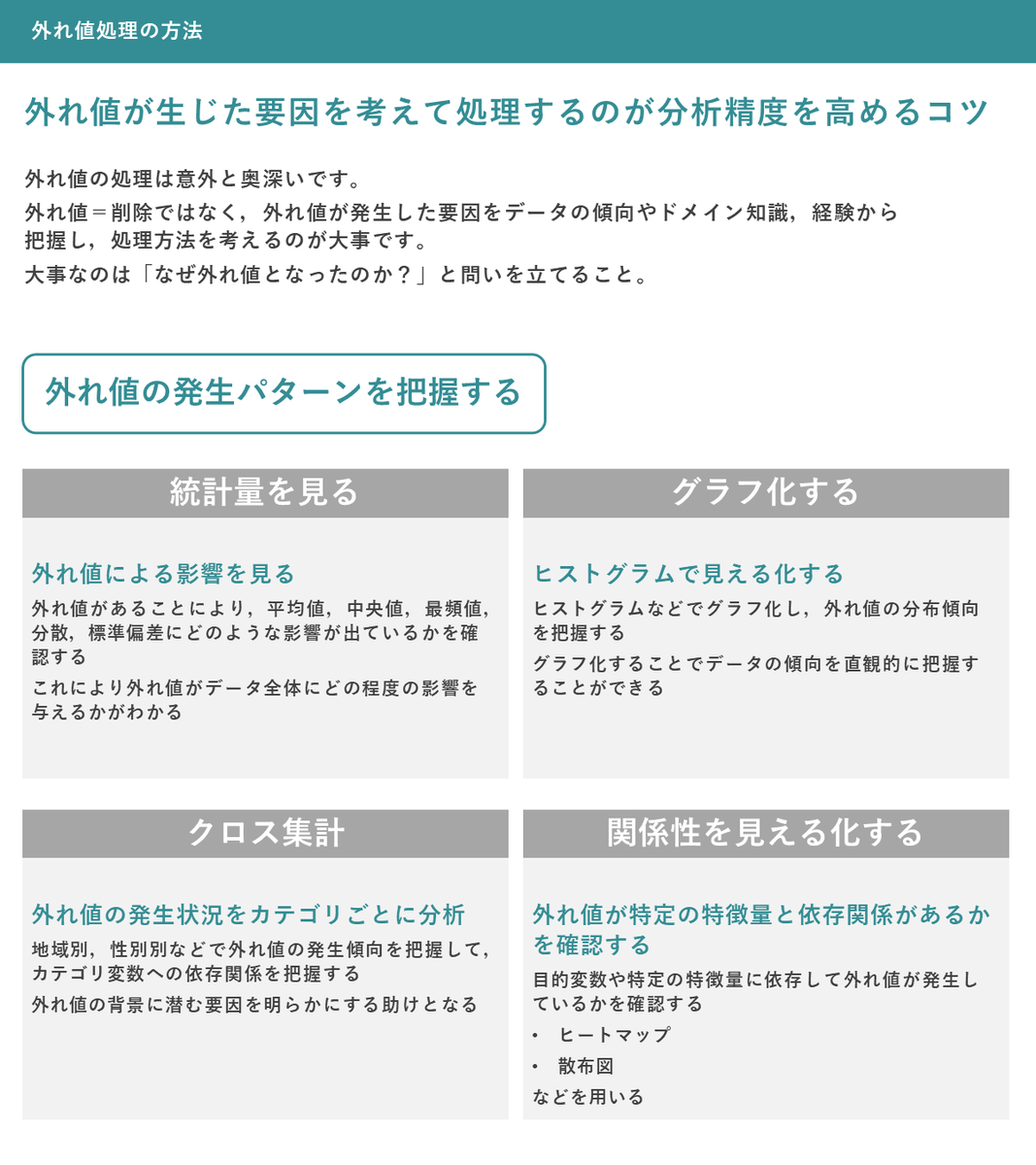 外れ値処理の方法

外れ値が生じた要因を考えて処理するのが分析精度を高めるコツ

外れ値の処理は意外と奥深いです。

外れ値＝削除ではなく，外れ値が発生した要因をデータの傾向やドメイン知識，経験から把握し，処理方法を考えるのが大事です。

大事なのは「なぜ外れ値となったのか？」と問いを立てること。

外れ値の発生パターンを把握する

統計量を見る

外れ値による影響を見る

外れ値があることにより，平均値，中央値，最頻値，分散，標準偏差にどのような影響が出ているかを確認する

これにより外れ値がデータ全体にどの程度の影響を与えるかがわかる

グラフ化する

ヒストグラムで見える化する

ヒストグラムなどでグラフ化し，外れ値の分布傾向を把握する

グラフ化することでデータの傾向を直観的に把握することができる

クロス集計

外れ値の発生状況をカテゴリごとに分析

地域別，性別別などで外れ値の発生傾向を把握して，カテゴリ変数への依存関係を把握する

外れ値の背景に潜む要因を明らかにする助けとなる

関係性を見える化する

外れ値が特定の特徴量と依存関係があるかを確認する

目的変数や特定の特徴量に依存して外れ値が発生しているかを確認する

• ヒートマップ

• 散布図

などを用いる